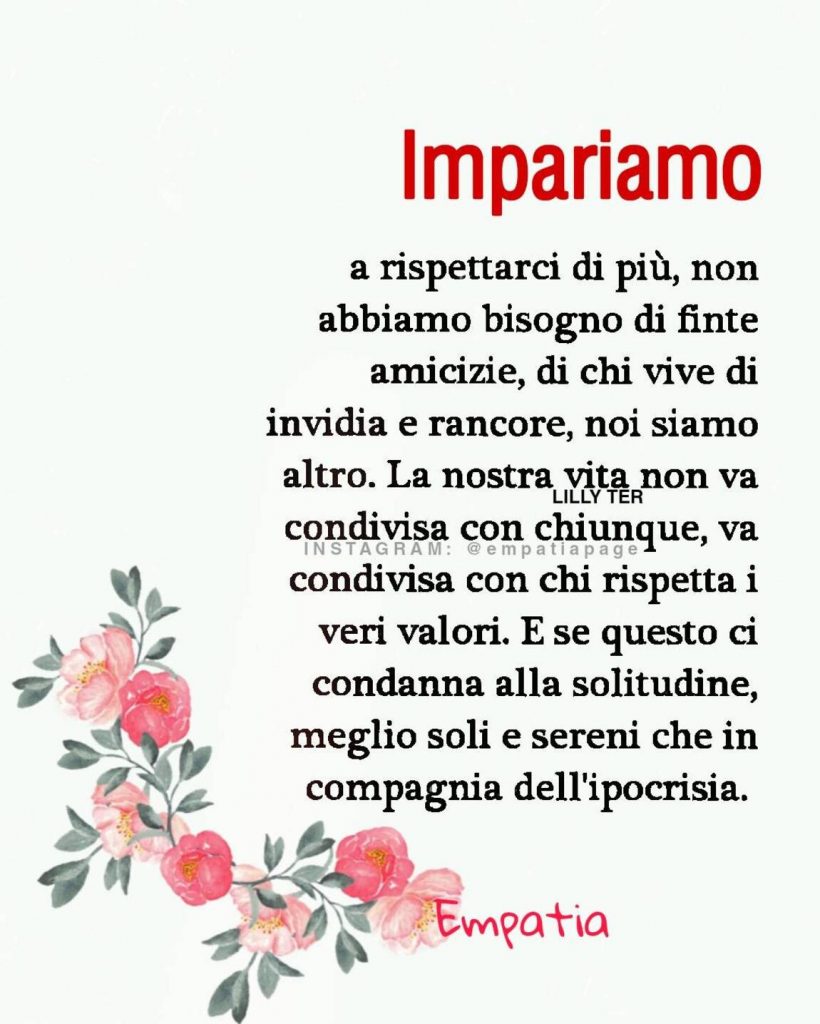 Impariamo

a rispettarci di più, non abbiamo bisogno di finte amicizie, di chi vive di invidia e rancore, noi siamo altro. La nostra vita non va condivisa con chiunque, va condivisa con chi rispetta i veri valori. E se questo ci condanna alla solitudine, meglio soli e sereni che in compagnia dell'ipocrisia.

LILLY TER

INSTAGRAM: @empatiapage

Empatia